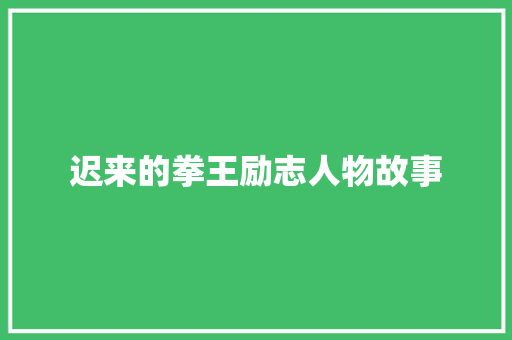 迟来的拳王励志人物故事